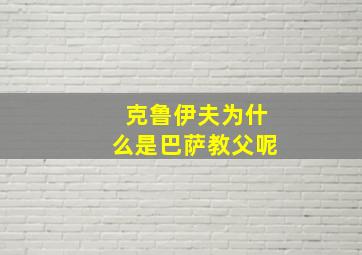 克鲁伊夫为什么是巴萨教父呢